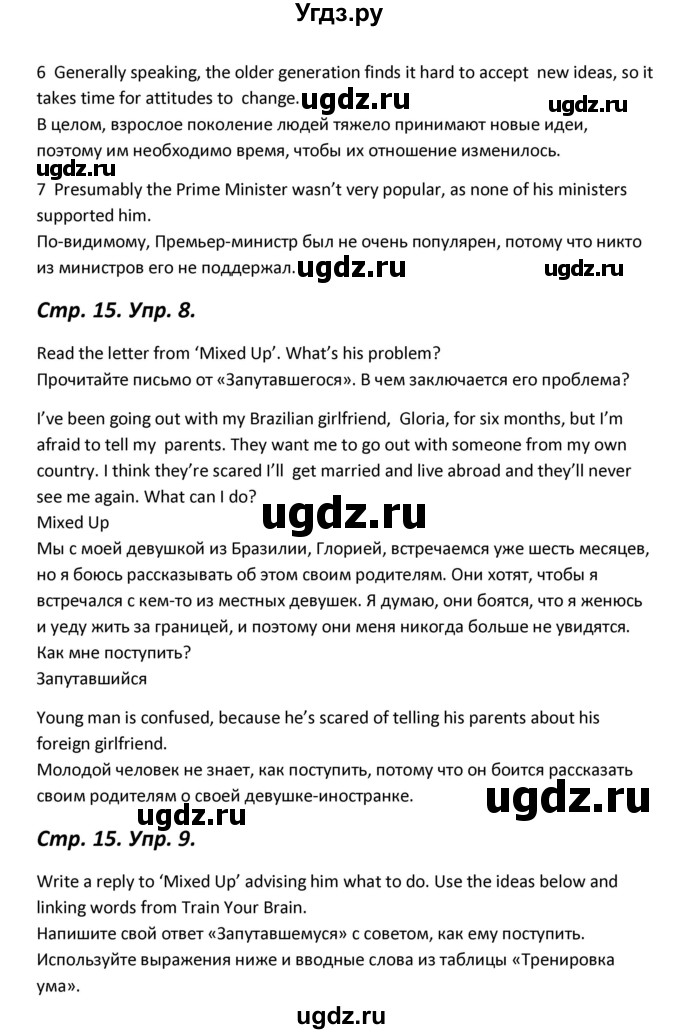 Угдз.ру

6 Generally speaking, the older generation finds it hard to accept new ideas, so it takes time for attitudes to change. ugdz.ru ugdz.ru
В целом, взрослое поколение людей тяжело принимают новые идеи, поэтому им необходимо время, чтобы их отношение изменилось.
ugdz.ru
7 Presumably the Prime Minister wasn't very popular, as none of his ministers supported him.
По-видимому, Премьер-министр был не очень популярен, потому что никто из министров его не поддержал. ugdz.ru ugdz.ru

Стр. 15. Упр. 8.

Read the letter from 'Mixed Up'. What's his problem?
Прочитайте письмо от «Запутавшегося». В чем заключается его проблема?

I've been going out with my Brazilian girlfriend, Gloria, for six months, but I'm afraid to tell my parents. They want me to go out with someone from my own country. I think they're scared I'll get married and live abroad and they'll never see me again. What can I do?
Mixed Up
ugdz.ru
Мы с моей девушкой из Бразилии, Глорией, встречаемся уже шесть месяцев, но я боюсь рассказывать об этом своим родителям. Они хотят, чтобы я встречался с кем-то из местных девушек. Я думаю, они боятся, что я женюсь и уеду жить за границей, и поэтому они меня никогда больше не увидятся. Как мне поступить?
Запутавшийся

Young man is confused, because he's scared of telling his parents about his foreign girlfriend.
Молодой человек не знает, как поступить, потому что он боится рассказать своим родителям о своей девушке-иностранке. ugdz.ru
ugdz.ru
Стр. 15. Упр. 9.

Write a reply to 'Mixed Up' advising him what to do. Use the ideas below and linking words from Train Your Brain.
Напишите свой ответ «Запутавшемуся» с советом, как ему поступить. Используйте выражения ниже и вводные слова из таблицы «Тренировка ума».

ugdz.ru